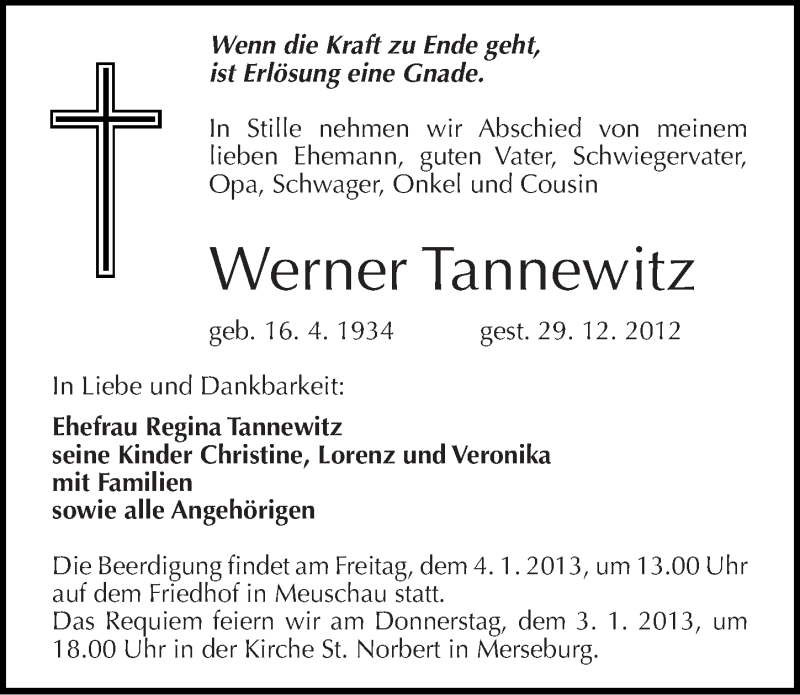 Wenn die Kraft zu Ende geht,
ist Erlösung eine Gnade.

In Stille nehmen wir Abschied von meinem lieben Ehemann, guten Vater, Schwiegervater, Opa, Schwager, Onkel und Cousin

Werner Tannewitz

geb. 16. 4. 1934 gest. 29. 12. 2012

In Liebe und Dankbarkeit:

Ehefrau Regina Tannewitz
seine Kinder Christine, Lorenz und Veronika
mit Familien
sowie alle Angehörigen

Die Beerdigung findet am Freitag, dem 4. 1. 2013, um 13.00 Uhr auf dem Friedhof in Meuschau statt.
Das Requiem feiern wir am Donnerstag, dem 3. 1. 2013, um 18.00 Uhr in der Kirche St. Norbert in Merseburg.